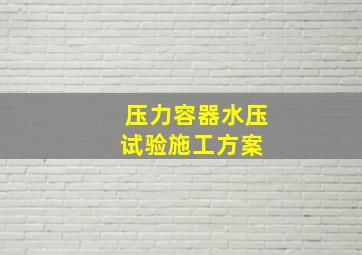 压力容器水压试验施工方案